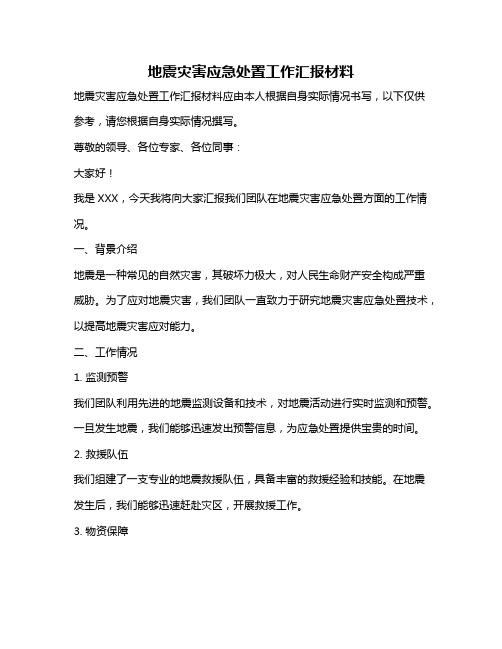 地震灾害应急处置工作汇报材料

地震灾害应急处置工作汇报材料应由本人根据自身实际情况书写，以下仅供参考，请您根据自身实际情况撰写。

尊敬的领导、各位专家、各位同事：

大家好！

我是 XXX，今天我将向大家汇报我们团队在地震灾害应急处置方面的工作情况。

一、背景介绍

地震是一种常见的自然灾害，其破坏力极大，对人民生命财产安全构成严重威胁。为了应对地震灾害，我们团队一直致力于研究地震灾害应急处置技术，以提高地震灾害应对能力。

二、工作情况

1. 监测预警

我们团队利用先进的地震监测设备和技术，对地震活动进行实时监测和预警。一旦发生地震，我们能够迅速发出预警信息，为应急处置提供宝贵的时间。

2. 救援队伍

我们组建了一支专业的地震救援队伍，具备丰富的救援经验和技能。在地震发生后，我们能够迅速赶赴灾区，开展救援工作。

3. 物资保障